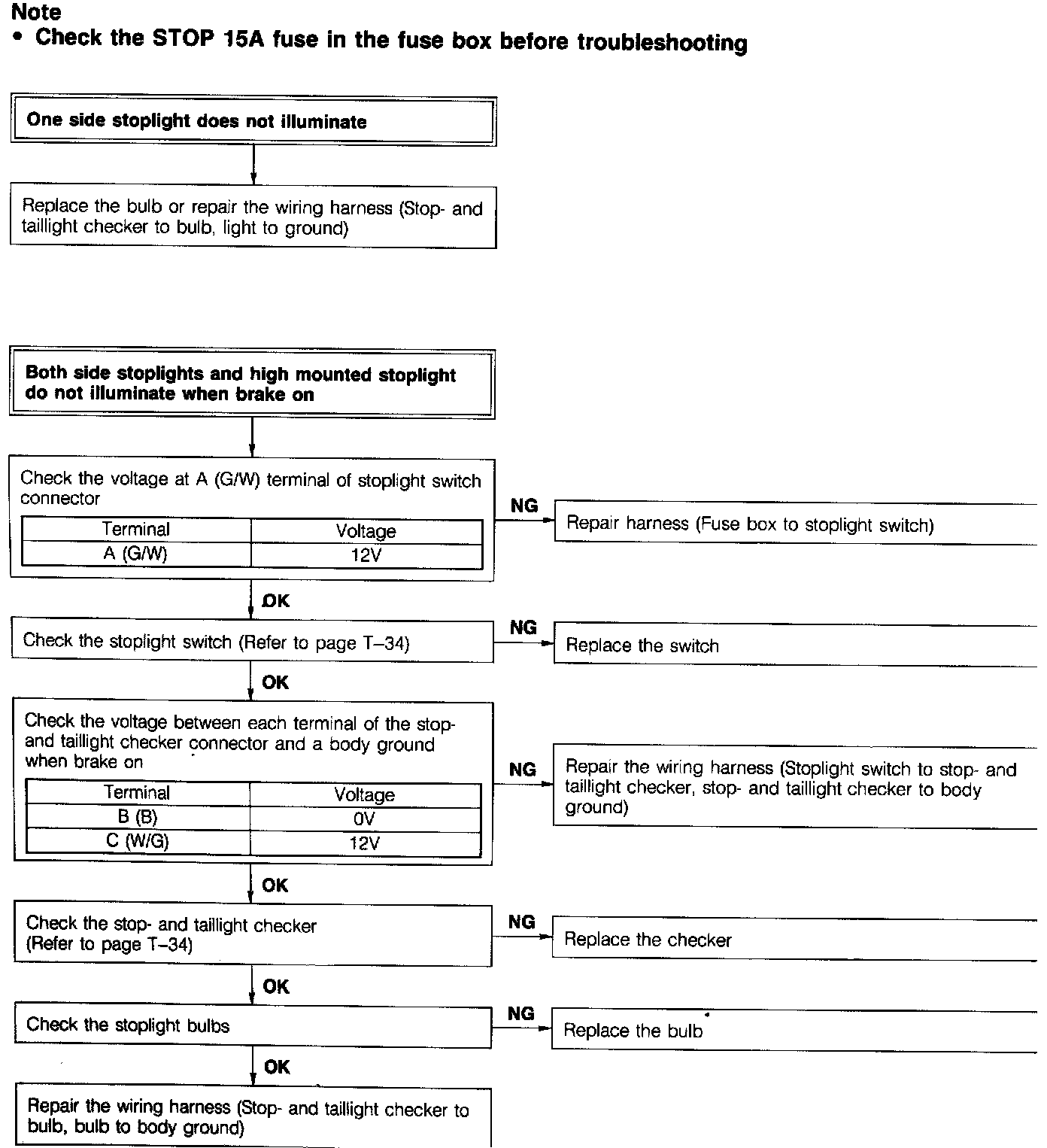 Note
• Check the STOP 15A fuse in the fuse box before troubleshooting

One side stoplight does not illuminate

Replace the bulb or repair the wiring harness (Stop- and taillight checker to bulb, light to ground)

Both side stoplights and high mounted stoplight do not illuminate when brake on

Check the voltage at A (G/W) terminal of stoplight switch connector

| Terminal | Voltage |
|---|---|
| A (G/W) | 12V |

NG

Repair harness (Fuse box to stoplight switch)

OK

Check the stoplight switch (Refer to page T–34)

NG

Replace the switch

OK

Check the voltage between each terminal of the stop- and taillight checker connector and a body ground when brake on

| Terminal | Voltage |
|---|---|
| B (B) | 0V |
| C (W/G) | 12V |

NG

Repair the wiring harness (Stoplight switch to stop- and taillight checker, stop- and taillight checker to body ground)

OK

Check the stop- and taillight checker (Refer to page T–34)

NG

Replace the checker

OK

Check the stoplight bulbs

NG

Replace the bulb

OK

Repair the wiring harness (Stop- and taillight checker to bulb, bulb to body ground)